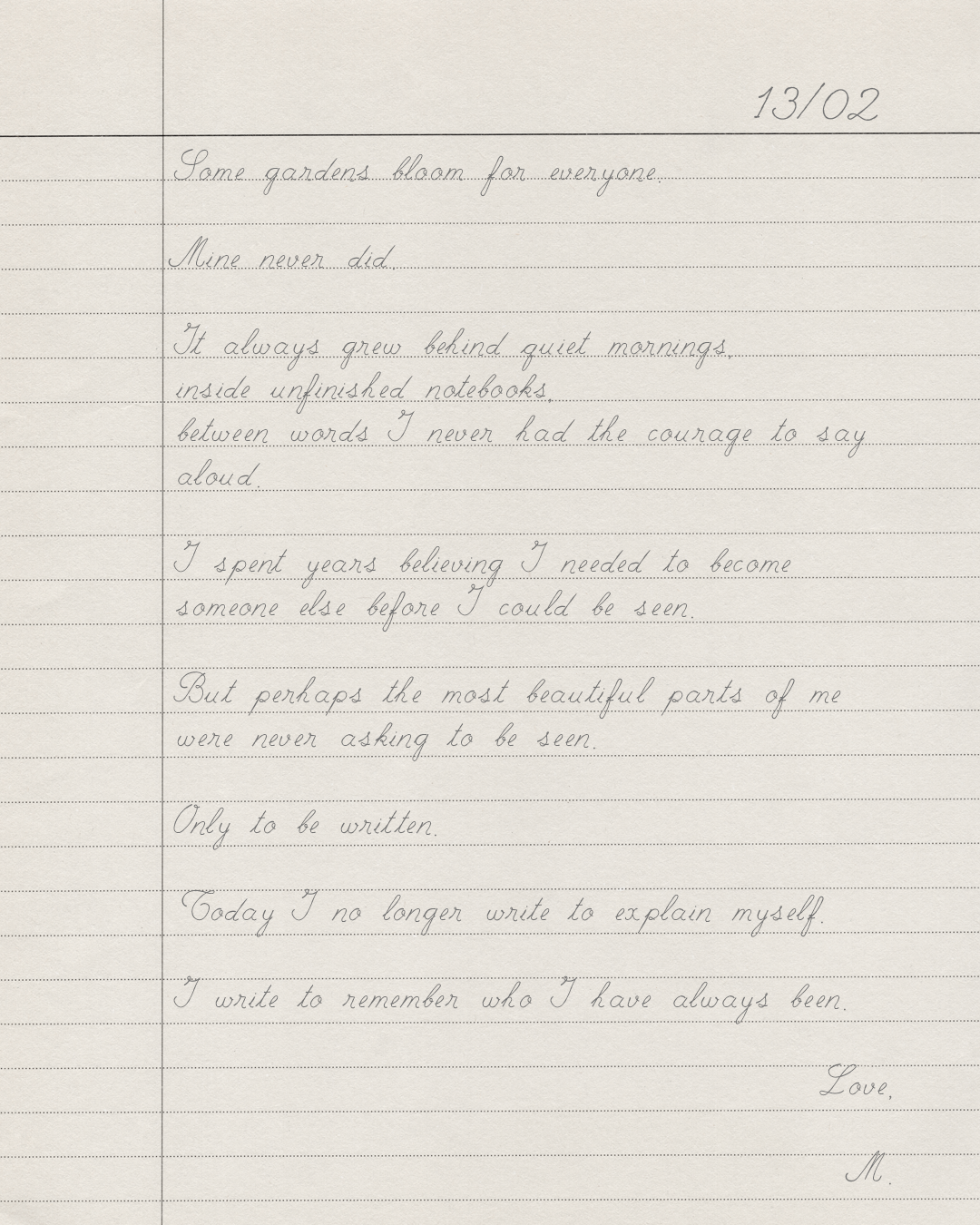 13/02

Some gardens bloom for everyone.

Mine never did.

It always grew behind quiet mornings,
inside unfinished notebooks,
between words I never had the courage to say aloud.

I spent years believing I needed to become someone else before I could be seen.

But perhaps the most beautiful parts of me were never asking to be seen.

Only to be written.

Today I no longer write to explain myself.

I write to remember who I have always been.

Love,

M.